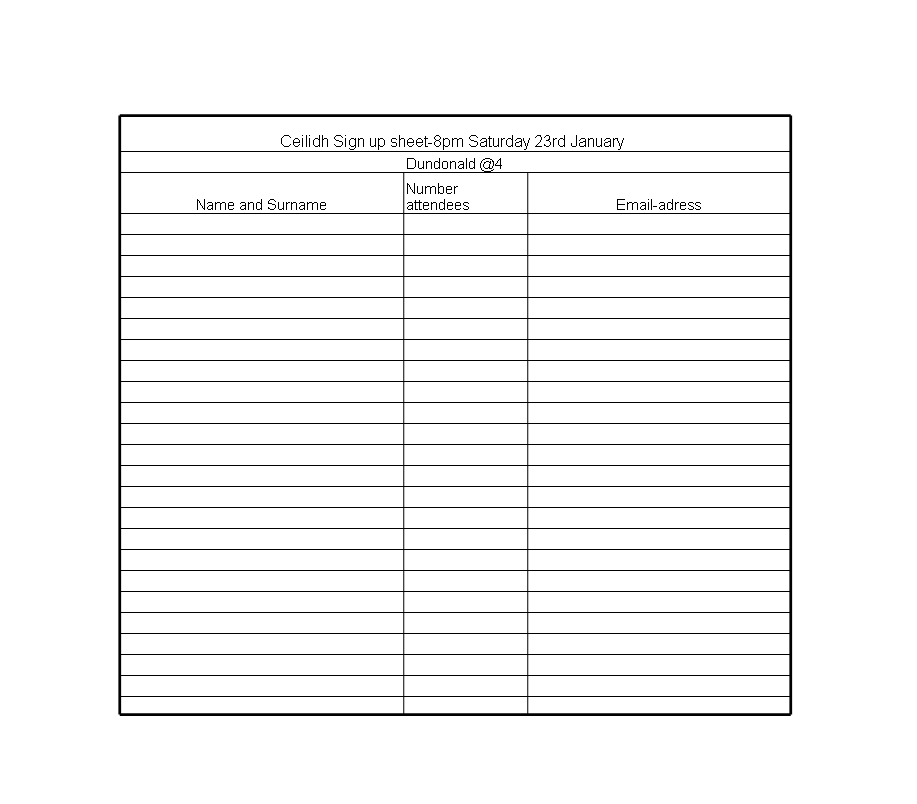 Ceilidh Sign up sheet-8pm Saturday 23rd January

Dundonald @4

| Name and Surname | Number attendees | Email-adress |
|---|---|---|
| | | |
| | | |
| | | |
| | | |
| | | |
| | | |
| | | |
| | | |
| | | |
| | | |
| | | |
| | | |
| | | |
| | | |
| | | |
| | | |
| | | |
| | | |
| | | |
| | | |
| | | |
| | | |
| | | |
| | | |